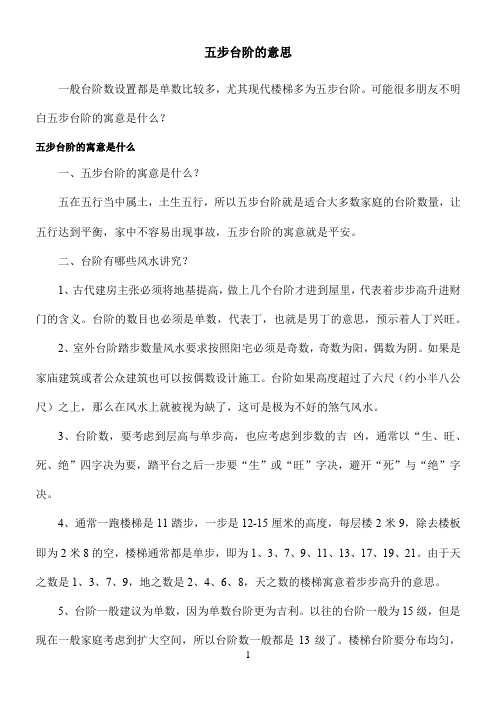 五步台阶的意思

一般台阶数设置都是单数比较多，尤其现代楼梯多为五步台阶。可能很多朋友不明白五步台阶的寓意是什么？

五步台阶的寓意是什么

一、五步台阶的寓意是什么？

五在五行当中属土，土生五行，所以五步台阶就是适合大多数家庭的台阶数量，让五行达到平衡，家中不容易出现事故，五步台阶的寓意就是平安。

二、台阶有哪些风水讲究？

1、古代建房主张必须将地基提高，做上几个台阶才进到屋里，代表着步步高升进财门的含义。台阶的数目也必须是单数，代表丁，也就是男丁的意思，预示着人丁兴旺。

2、室外台阶踏步数量风水要求按照阳宅必须是奇数，奇数为阳，偶数为阴。如果是家庙建筑或者公众建筑也可以按偶数设计施工。台阶如果高度超过了六尺（约小半八公尺）之上，那么在风水上就被视为缺了，这可是极为不好的煞气风水。

3、台阶数，要考虑到层高与单步高，也应考虑到步数的吉 凶，通常以“生、旺、死、绝”四字决为要，踏平台之后一步要“生”或“旺”字决，避开“死”与“绝”字决。

4、通常一跑楼梯是 11 踏步，一步是 12-15 厘米的高度，每层楼 2 米 9，除去楼板即为 2 米 8 的空，楼梯通常都是单步，即为 1、3、7、9、11、13、17、19、21。由于天之数是 1、3、7、9，地之数是 2、4、6、8，天之数的楼梯寓意着步步高升的意思。

5、台阶一般建议为单数，因为单数台阶更为吉利。以往的台阶一般为 15 级，但是现在一般家庭考虑到扩大空间，所以台阶数一般都是 13 级了。楼梯台阶要分布均匀，

1